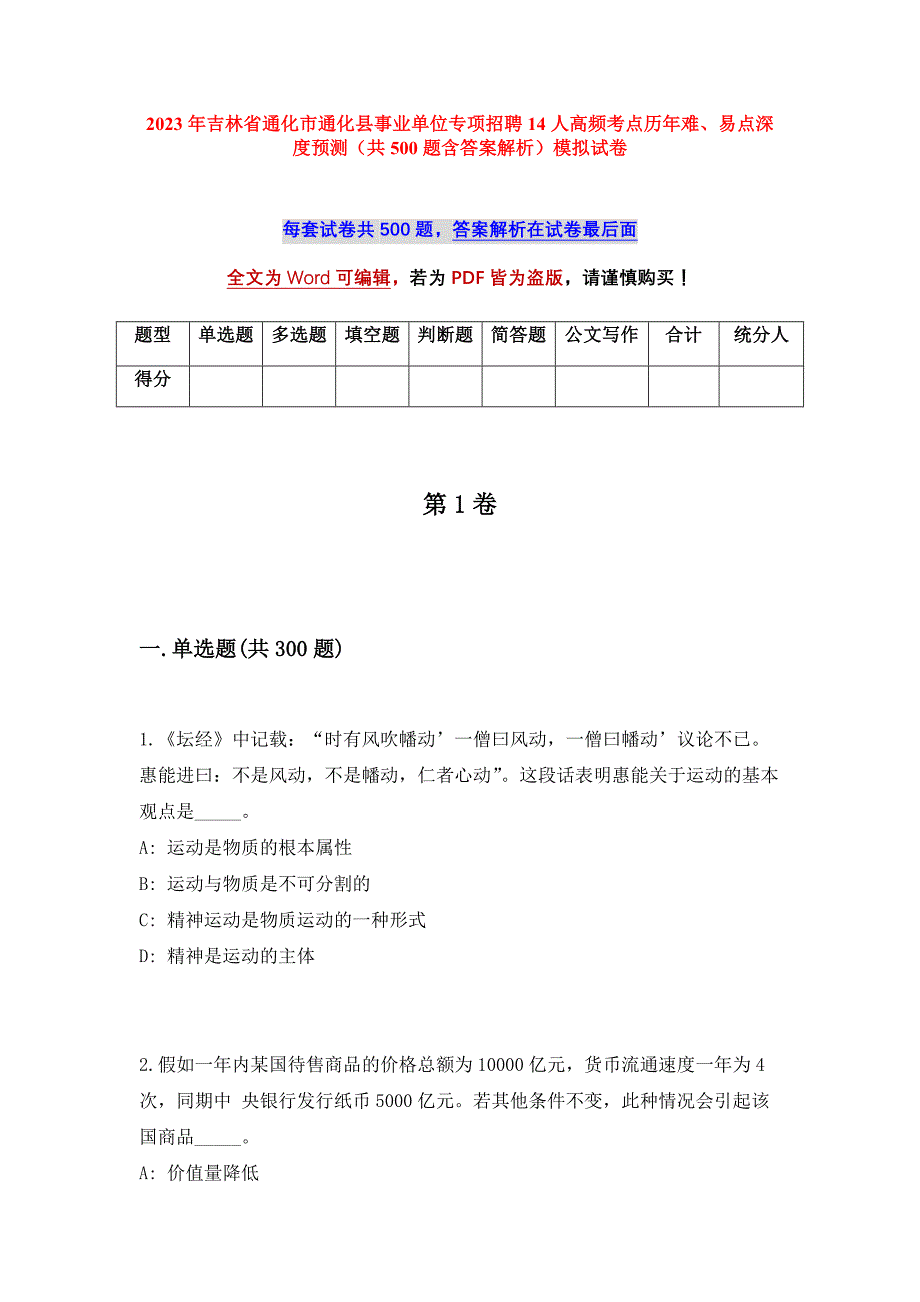 2023 年吉林省通化市通化县事业单位专项招聘 14 人高频考点历年难、易点深度预测（共 500 题含答案解析）模拟试卷

每套试卷共 500 题，答案解析在试卷最后面

全文为 Word 可编辑，若为 PDF 皆为盗版，请谨慎购买！

| 题型 | 单选题 | 多选题 | 填空题 | 判断题 | 简答题 | 公文写作 | 合计 | 统分人 |
|---|---|---|---|---|---|---|---|---|
| 得分 | | | | | | | | |

第 1 卷

一.单选题(共 300 题)

1.《坛经》中记载：“时有风吹幡动’一僧曰风动，一僧曰幡动’议论不已。惠能进曰：不是风动，不是幡动，仁者心动”。这段话表明惠能关于运动的基本观点是_____。
A: 运动是物质的根本属性
B: 运动与物质是不可分割的
C: 精神运动是物质运动的一种形式
D: 精神是运动的主体

2.假如一年内某国待售商品的价格总额为 10000 亿元，货币流通速度一年为 4 次，同期中 央银行发行纸币 5000 亿元。若其他条件不变，此种情况会引起该国商品_____。
A: 价值量降低